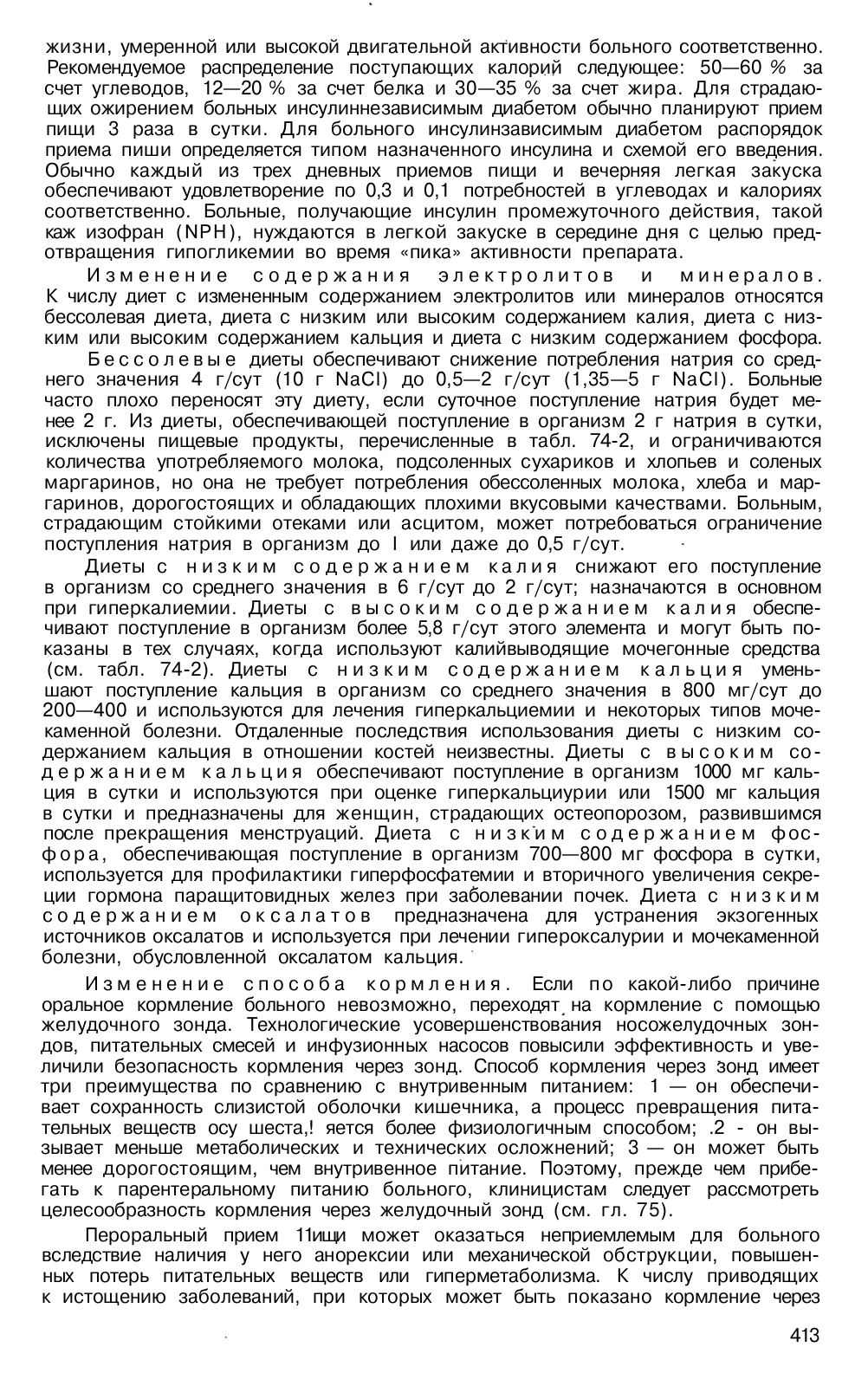 жизни, умеренной или высокой двигательной активности больного соответственно. Рекомендуемое распределение поступающих калорий следующее: 50—60 % за счет углеводов, 12—20 % за счет белка и 30—35 % за счет жира. Для страдающих ожирением больных инсулиннезависимым диабетом обычно планируют прием пищи 3 раза в сутки. Для больного инсулинзависимым диабетом распорядок приема пиши определяется типом назначенного инсулина и схемой его введения. Обычно каждый из трех дневных приемов пищи и вечерняя легкая закуска обеспечивают удовлетворение по 0,3 и 0,1 потребностей в углеводах и калориях соответственно. Больные, получающие инсулин промежуточного действия, такой каж изофран (NPH), нуждаются в легкой закуске в середине дня с целью предотвращения гипогликемии во время «пика» активности препарата.

Изменение содержания электролитов и минералов. К числу диет с измененным содержанием электролитов или минералов относятся бессолевая диета, диета с низким или высоким содержанием калия, диета с низким или высоким содержанием кальция и диета с низким содержанием фосфора.

Бессолевые диеты обеспечивают снижение потребления натрия со среднего значения 4 г/сут (10 г NaCl) до 0,5—2 г/сут (1,35—5 г NaCl). Больные часто плохо переносят эту диету, если суточное поступление натрия будет менее 2 г. Из диеты, обеспечивающей поступление в организм 2 г натрия в сутки, исключены пищевые продукты, перечисленные в табл. 74-2, и ограничиваются количества употребляемого молока, подсоленных сухариков и хлопьев и соленых маргаринов, но она не требует потребления обессоленных молока, хлеба и маргаринов, дорогостоящих и обладающих плохими вкусовыми качествами. Больным, страдающим стойкими отеками или асцитом, может потребоваться ограничение поступления натрия в организм до I или даже до 0,5 г/сут.

Диеты с низким содержанием калия снижают его поступление в организм со среднего значения в 6 г/сут до 2 г/сут; назначаются в основном при гиперкалиемии. Диеты с высоким содержанием калия обеспечивают поступление в организм более 5,8 г/сут этого элемента и могут быть показаны в тех случаях, когда используют калийвыводящие мочегонные средства (см. табл. 74-2). Диеты с низким содержанием кальция уменьшают поступление кальция в организм со среднего значения в 800 мг/сут до 200—400 и используются для лечения гиперкальциемии и некоторых типов мочекаменной болезни. Отдаленные последствия использования диеты с низким содержанием кальция в отношении костей неизвестны. Диеты с высоким содержанием кальция обеспечивают поступление в организм 1000 мг кальция в сутки и используются при оценке гиперкальциурии или 1500 мг кальция в сутки и предназначены для женщин, страдающих остеопорозом, развившимся после прекращения менструаций. Диета с низким содержанием фосфора, обеспечивающая поступление в организм 700—800 мг фосфора в сутки, используется для профилактики гиперфосфатемии и вторичного увеличения секреции гормона паращитовидных желез при заболевании почек. Диета с низким содержанием оксалатов предназначена для устранения экзогенных источников оксалатов и используется при лечении гипероксалурии и мочекаменной болезни, обусловленной оксалатом кальция.

Изменение способа кормления. Если по какой-либо причине оральное кормление больного невозможно, переходят на кормление с помощью желудочного зонда. Технологические усовершенствования носожелудочных зондов, питательных смесей и инфузионных насосов повысили эффективность и увеличили безопасность кормления через зонд. Способ кормления через зонд имеет три преимущества по сравнению с внутривенным питанием: 1 — он обеспечивает сохранность слизистой оболочки кишечника, а процесс превращения питательных веществ осу шеста,! яется более физиологичным способом; .2 - он вызывает меньше метаболических и технических осложнений; 3 — он может быть менее дорогостоящим, чем внутривенное питание. Поэтому, прежде чем прибегать к парентеральному питанию больного, клиницистам следует рассмотреть целесообразность кормления через желудочный зонд (см. гл. 75).

Пероральный прием 11ищи может оказаться неприемлемым для больного вследствие наличия у него анорексии или механической обструкции, повышенных потерь питательных веществ или гиперметаболизма. К числу приводящих к истощению заболеваний, при которых может быть показано кормление через

413